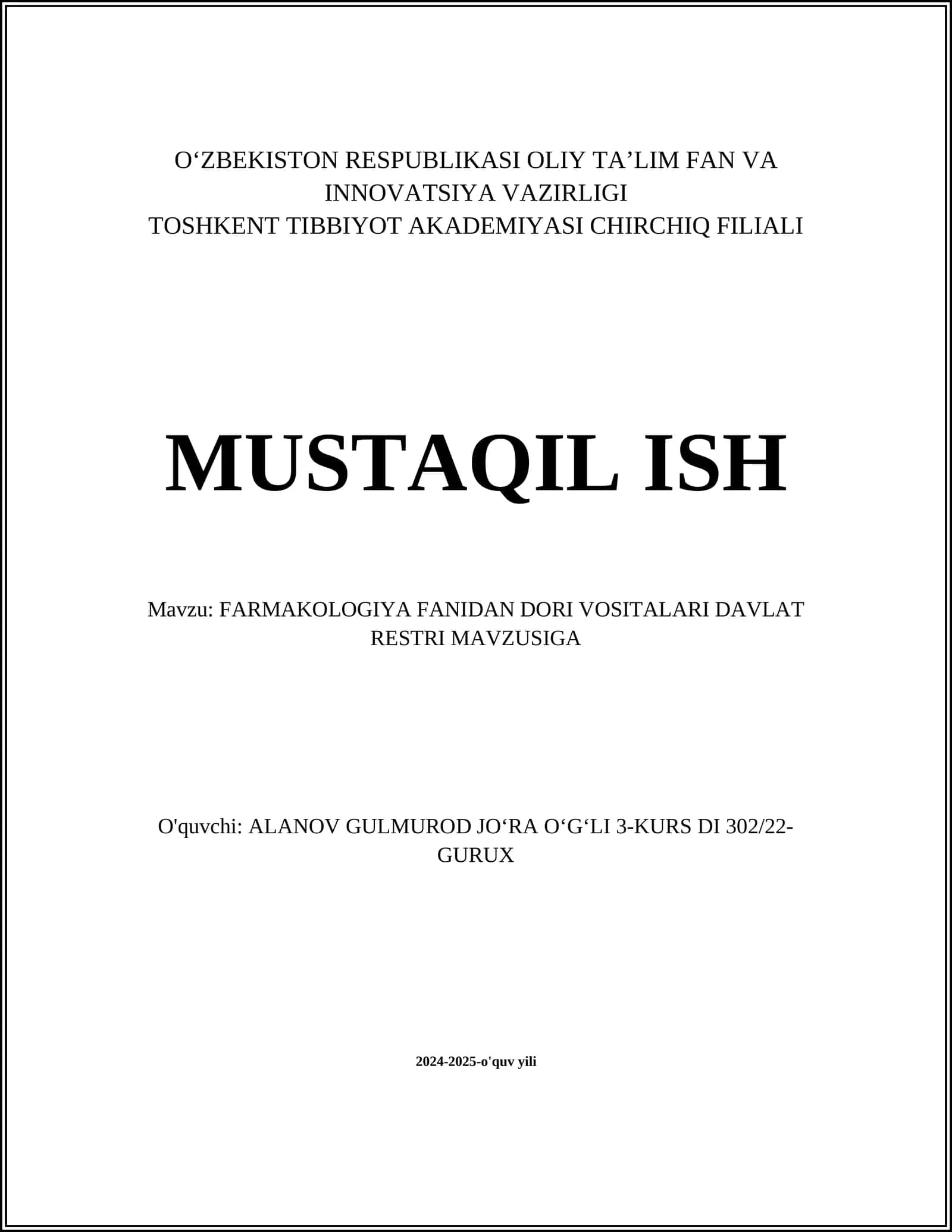 O‘ZBEKISTON RESPUBLIKASI OLIY TA’LIM FAN VA INNOVATSIYA VAZIRLIGI
TOSHKENT TIBBIYOT AKADEMIYASI CHIRCHIQ FILIALI

MUSTAQIL ISH

Mavzu: FARMAKOLOGIYA FANIDAN DORI VOSITALARI DAVLAT RESTRI MAVZUSIGA

O'quvchi: ALANOV GULMUROD JO‘RA O‘G‘LI 3-KURS DI 302/22-GURUX

2024-2025-o'quv yili